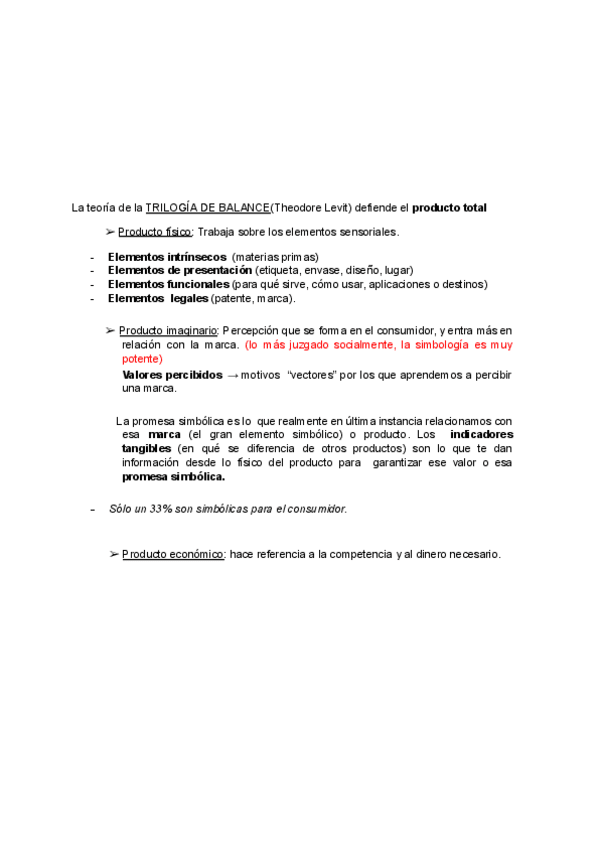 La teoría de la TRILOGÍA DE BALANCE(Theodore Levit) defiende el producto total

➢ Producto físico: Trabaja sobre los elementos sensoriales.

- Elementos intrínsecos (materias primas)
- Elementos de presentación (etiqueta, envase, diseño, lugar)
- Elementos funcionales (para qué sirve, cómo usar, aplicaciones o destinos)
- Elementos legales (patente, marca).

➢ Producto imaginario: Percepción que se forma en el consumidor, y entra más en relación con la marca. (lo más juzgado socialmente, la simbología es muy potente)
Valores percibidos → motivos "vectores" por los que aprendemos a percibir una marca.

La promesa simbólica es lo que realmente en última instancia relacionamos con esa marca (el gran elemento simbólico) o producto. Los indicadores tangibles (en qué se diferencia de otros productos) son lo que te dan información desde lo físico del producto para garantizar ese valor o esa promesa simbólica.

- Sólo un 33% son simbólicas para el consumidor.

➢ Producto económico: hace referencia a la competencia y al dinero necesario.